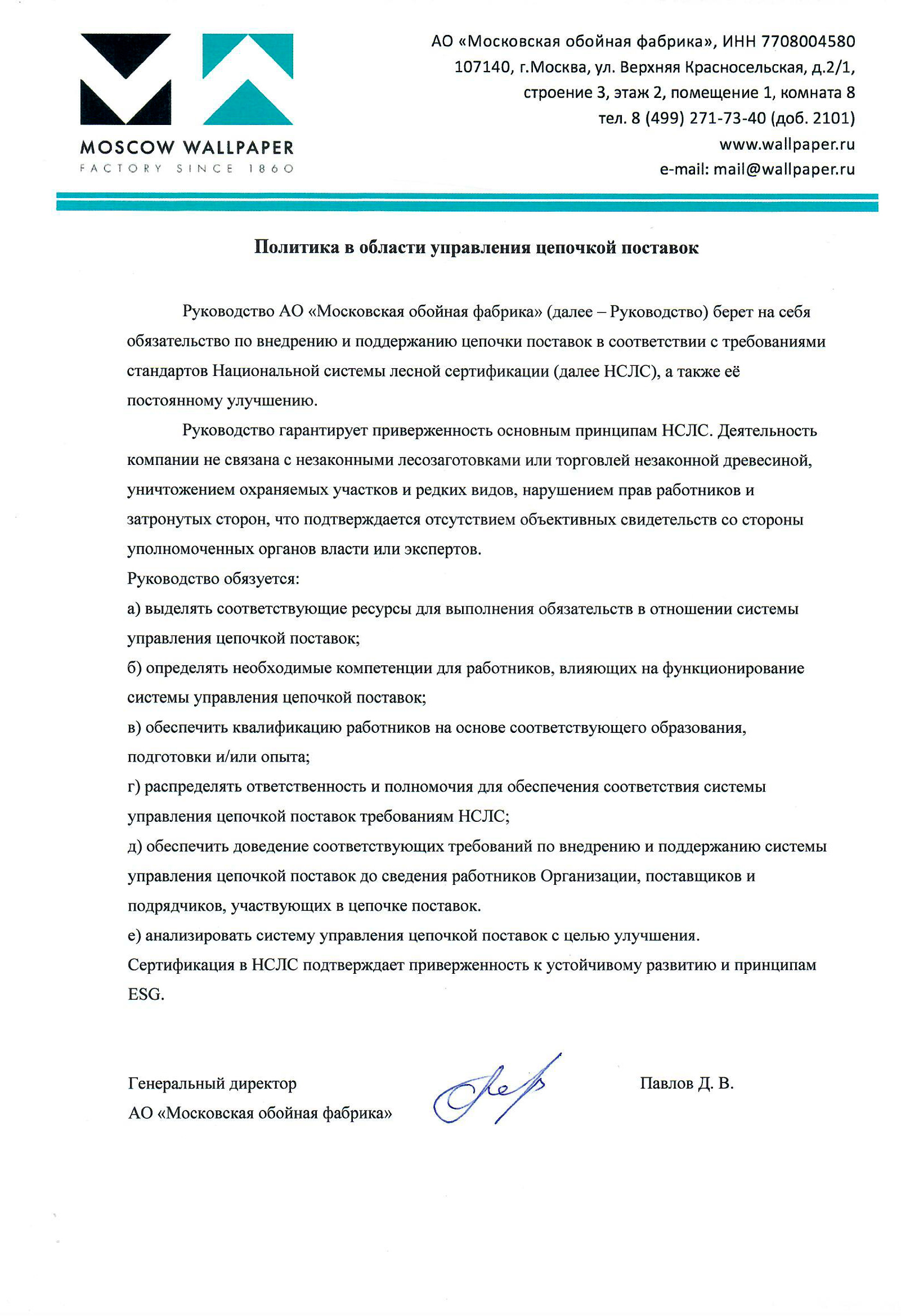 MOSCOW WALLPAPER
FACTORY SINCE 1860

АО «Московская обойная фабрика», ИНН 7708004580
107140, г.Москва, ул. Верхняя Красносельская, д.2/1,
строение 3, этаж 2, помещение 1, комната 8
тел. 8 (499) 271-73-40 (доб. 2101)
www.wallpaper.ru
e-mail: mail@wallpaper.ru

Политика в области управления цепочкой поставок

Руководство АО «Московская обойная фабрика» (далее – Руководство) берет на себя обязательство по внедрению и поддержанию цепочки поставок в соответствии с требованиями стандартов Национальной системы лесной сертификации (далее НСЛС), а также её постоянному улучшению.

Руководство гарантирует приверженность основным принципам НСЛС. Деятельность компании не связана с незаконными лесозаготовками или торговлей незаконной древесиной, уничтожением охраняемых участков и редких видов, нарушением прав работников и затронутых сторон, что подтверждается отсутствием объективных свидетельств со стороны уполномоченных органов власти или экспертов.

Руководство обязуется:
а) выделять соответствующие ресурсы для выполнения обязательств в отношении системы управления цепочкой поставок;
б) определять необходимые компетенции для работников, влияющих на функционирование системы управления цепочкой поставок;
в) обеспечить квалификацию работников на основе соответствующего образования, подготовки и/или опыта;
г) распределять ответственность и полномочия для обеспечения соответствия системы управления цепочкой поставок требованиям НСЛС;
д) обеспечить доведение соответствующих требований по внедрению и поддержанию системы управления цепочкой поставок до сведения работников Организации, поставщиков и подрядчиков, участвующих в цепочке поставок.
е) анализировать систему управления цепочкой поставок с целью улучшения.
Сертификация в НСЛС подтверждает приверженность к устойчивому развитию и принципам ESG.

Генеральный директор
АО «Московская обойная фабрика»

Павлов Д. В.